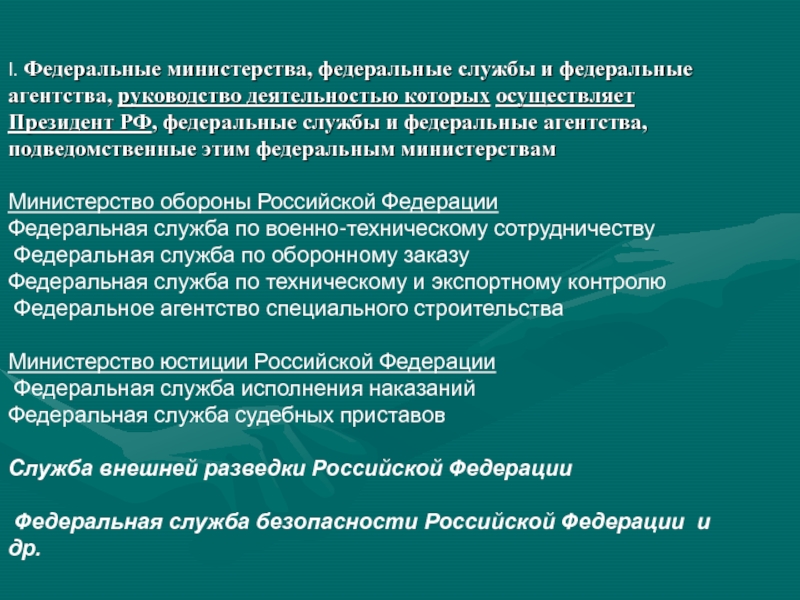 I. Федеральные министерства, федеральные службы и федеральные агентства, руководство деятельностью которых осуществляет Президент РФ, федеральные службы и федеральные агентства, подведомственные этим федеральным министерствам

Министерство обороны Российской Федерации
Федеральная служба по военно-техническому сотрудничеству
Федеральная служба по оборонному заказу
Федеральная служба по техническому и экспортному контролю
Федеральное агентство специального строительства

Министерство юстиции Российской Федерации
Федеральная служба исполнения наказаний
Федеральная служба судебных приставов

Служба внешней разведки Российской Федерации

Федеральная служба безопасности Российской Федерации и др.